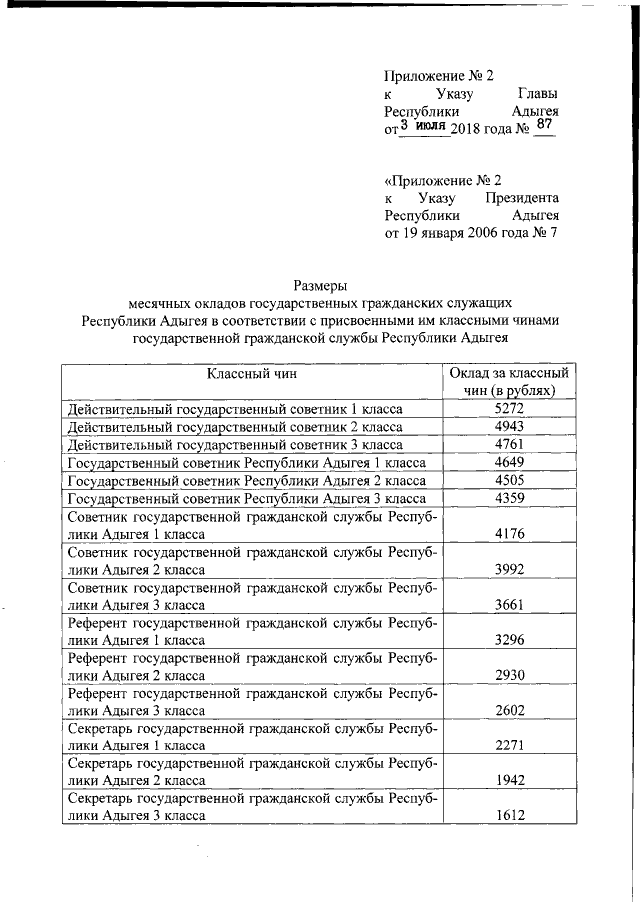 Приложение № 2
к Указу Главы Республики Адыгея
от 3 июля 2018 года № 87

«Приложение № 2
к Указу Президента Республики Адыгея
от 19 января 2006 года № 7

Размеры
месячных окладов государственных гражданских служащих Республики Адыгея в соответствии с присвоенными им классными чинами государственной гражданской службы Республики Адыгея

| Классный чин | Оклад за классный чин (в рублях) |
|---|---|
| Действительный государственный советник 1 класса | 5272 |
| Действительный государственный советник 2 класса | 4943 |
| Действительный государственный советник 3 класса | 4761 |
| Государственный советник Республики Адыгея 1 класса | 4649 |
| Государственный советник Республики Адыгея 2 класса | 4505 |
| Государственный советник Республики Адыгея 3 класса | 4359 |
| Советник государственной гражданской службы Республики Адыгея 1 класса | 4176 |
| Советник государственной гражданской службы Республики Адыгея 2 класса | 3992 |
| Советник государственной гражданской службы Республики Адыгея 3 класса | 3661 |
| Референт государственной гражданской службы Республики Адыгея 1 класса | 3296 |
| Референт государственной гражданской службы Республики Адыгея 2 класса | 2930 |
| Референт государственной гражданской службы Республики Адыгея 3 класса | 2602 |
| Секретарь государственной гражданской службы Республики Адыгея 1 класса | 2271 |
| Секретарь государственной гражданской службы Республики Адыгея 2 класса | 1942 |
| Секретарь государственной гражданской службы Республики Адыгея 3 класса | 1612 |